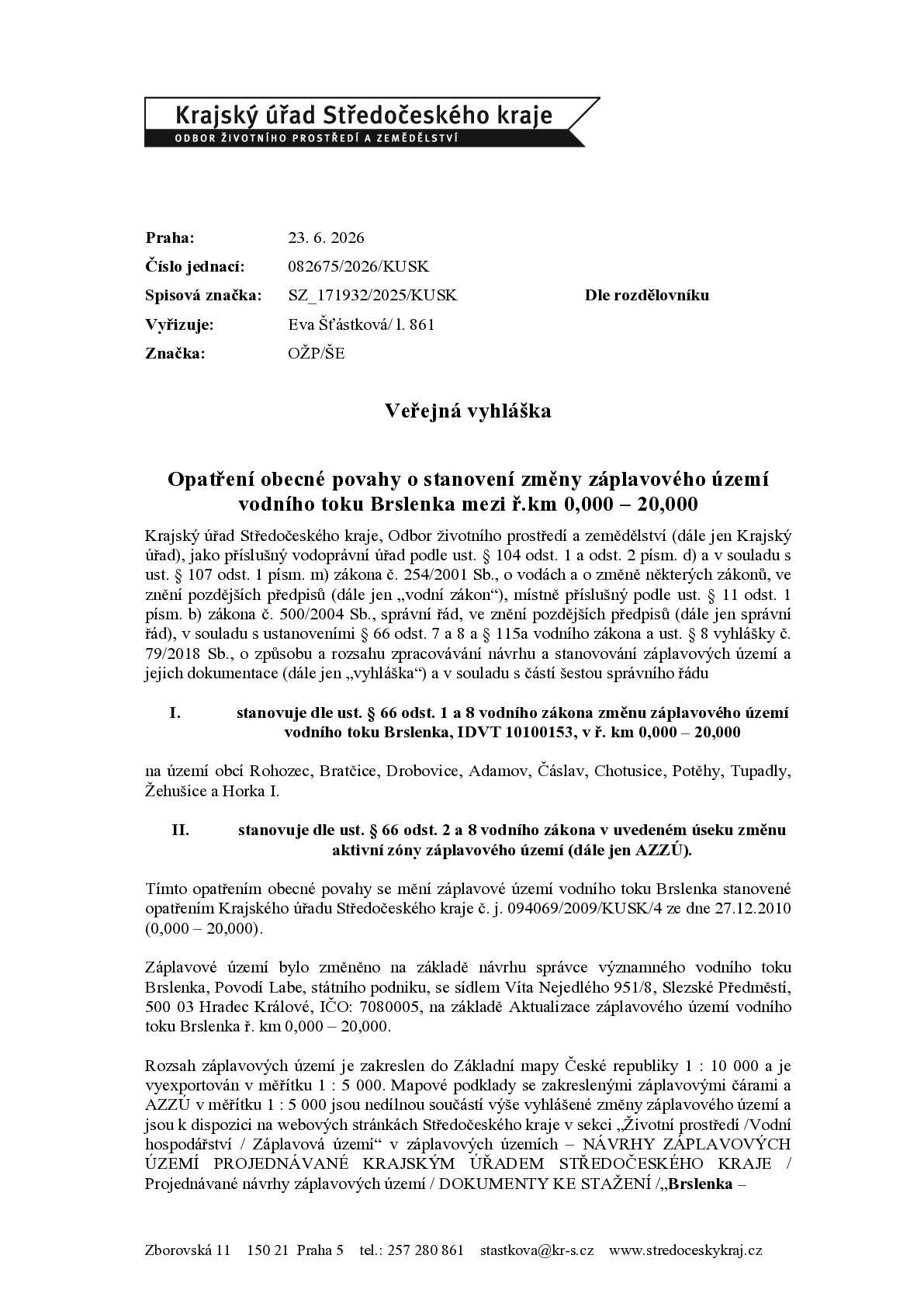 Krajský úřad Středočeského kraje
ODBOR ŽIVOTNÍHO PROSTŘEDÍ A ZEMĚDĚLSTVÍ

Praha: 23. 6. 2026
Číslo jednací: 082675/2026/KUSK
Spisová značka: SZ_171932/2025/KUSK
Vyřizuje: Eva Šťástková/ l. 861
Značka: OŽP/ŠE

Dle rozdělovníku

Veřejná vyhláška

Opatření obecné povahy o stanovení změny záplavového území vodního toku Brslenka mezi ř.km 0,000 – 20,000

Krajský úřad Středočeského kraje, Odbor životního prostředí a zemědělství (dále jen Krajský úřad), jako příslušný vodoprávní úřad podle ust. § 104 odst. 1 a odst. 2 písm. d) a v souladu s ust. § 107 odst. 1 písm. m) zákona č. 254/2001 Sb., o vodách a o změně některých zákonů, ve znění pozdějších předpisů (dále jen „vodní zákon“), místně příslušný podle ust. § 11 odst. 1 písm. b) zákona č. 500/2004 Sb., správní řád, ve znění pozdějších předpisů (dále jen správní řád), v souladu s ustanoveními § 66 odst. 7 a 8 a § 115a vodního zákona a ust. § 8 vyhlášky č. 79/2018 Sb., o způsobu a rozsahu zpracovávání návrhu a stanovování záplavových území a jejich dokumentace (dále jen „vyhláška“) a v souladu s částí šestou správního řádu

I. stanovuje dle ust. § 66 odst. 1 a 8 vodního zákona změnu záplavového území vodního toku Brslenka, IDVT 10100153, v ř. km 0,000 – 20,000

na území obcí Rohozec, Bratčice, Drobovice, Adamov, Čáslav, Chotusice, Potěhy, Tupadly, Žehušice a Horka I.

II. stanovuje dle ust. § 66 odst. 2 a 8 vodního zákona v uvedeném úseku změnu aktivní zóny záplavového území (dále jen AZZÚ).

Tímto opatřením obecné povahy se mění záplavové území vodního toku Brslenka stanovené opatřením Krajského úřadu Středočeského kraje č. j. 094069/2009/KUSK/4 ze dne 27.12.2010 (0,000 – 20,000).

Záplavové území bylo změněno na základě návrhu správce významného vodního toku Brslenka, Povodí Labe, státního podniku, se sídlem Víta Nejedlého 951/8, Slezské Předměstí, 500 03 Hradec Králové, IČO: 7080005, na základě Aktualizace záplavového území vodního toku Brslenka ř. km 0,000 – 20,000.

Rozsah záplavových území je zakreslen do Základní mapy České republiky 1 : 10 000 a je vyexportován v měřítku 1 : 5 000. Mapové podklady se zakreslenými záplavovými čárami a AZZÚ v měřítku 1 : 5 000 jsou nedílnou součástí výše vyhlášené změny záplavového území a jsou k dispozici na webových stránkách Středočeského kraje v sekci „Životní prostředí /Vodní hospodářství / Záplavová území“ v záplavových územích – NÁVRHY ZÁPLAVOVÝCH ÚZEMÍ PROJEDNÁVANÉ KRAJSKÝM ÚŘADEM STŘEDOČESKÉHO KRAJE / Projednávané návrhy záplavových území / DOKUMENTY KE STAŽENÍ /„Brslenka –

Zborovská 11 150 21 Praha 5 tel.: 257 280 861 stastkova@kr-s.cz www.stredoceskykraj.cz